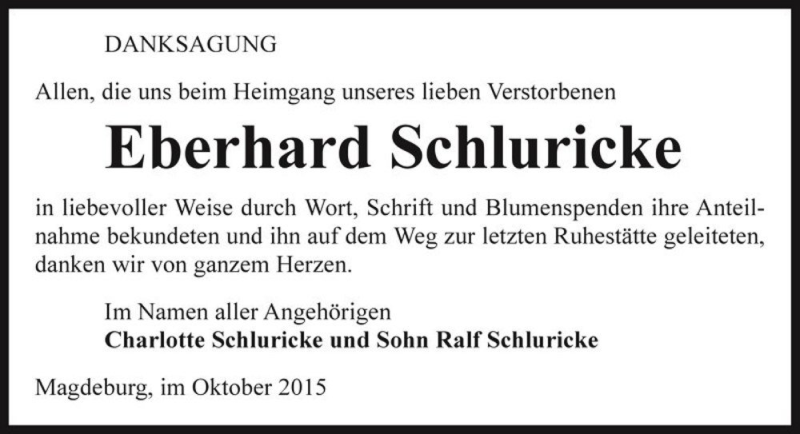 DANKSAGUNG

Allen, die uns beim Heimgang unseres lieben Verstorbenen

Eberhard Schluricke

in liebevoller Weise durch Wort, Schrift und Blumenspenden ihre Anteilnahme bekundeten und ihn auf dem Weg zur letzten Ruhestätte geleiteten, danken wir von ganzem Herzen.

Im Namen aller Angehörigen
Charlotte Schluricke und Sohn Ralf Schluricke

Magdeburg, im Oktober 2015